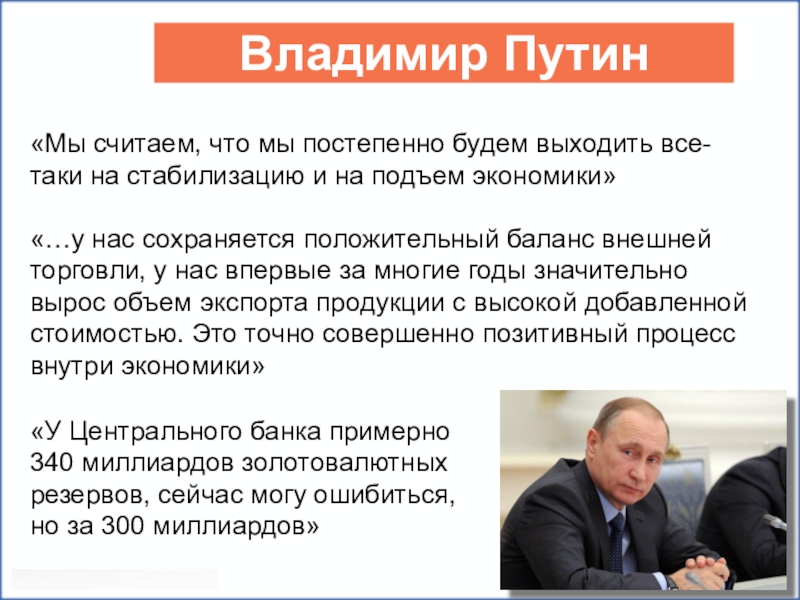 Владимир Путин

«Мы считаем, что мы постепенно будем выходить все-таки на стабилизацию и на подъем экономики»

«…у нас сохраняется положительный баланс внешней торговли, у нас впервые за многие годы значительно вырос объем экспорта продукции с высокой добавленной стоимостью. Это точно совершенно позитивный процесс внутри экономики»

«У Центрального банка примерно 340 миллиардов золотовалютных резервов, сейчас могу ошибиться, но за 300 миллиардов»